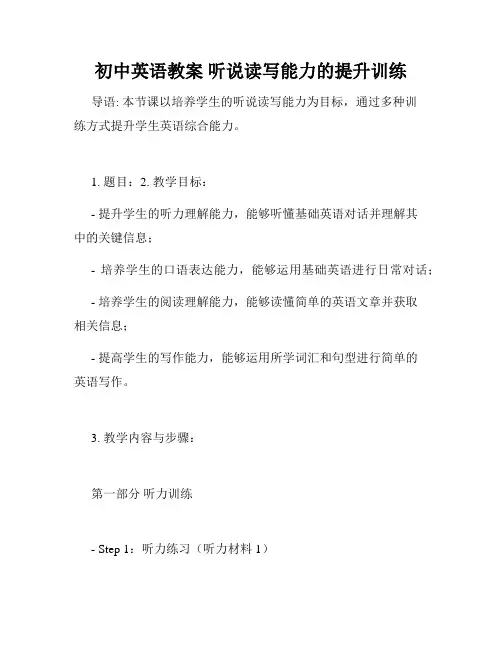 初中英语教案 听说读写能力的提升训练

导语: 本节课以培养学生的听说读写能力为目标，通过多种训练方式提升学生英语综合能力。

1. 题目：2. 教学目标：

- 提升学生的听力理解能力，能够听懂基础英语对话并理解其中的关键信息；

- 培养学生的口语表达能力，能够运用基础英语进行日常对话；

- 培养学生的阅读理解能力，能够读懂简单的英语文章并获取相关信息；

- 提高学生的写作能力，能够运用所学词汇和句型进行简单的英语写作。

3. 教学内容与步骤：

第一部分 听力训练

- Step 1：听力练习（听力材料 1）